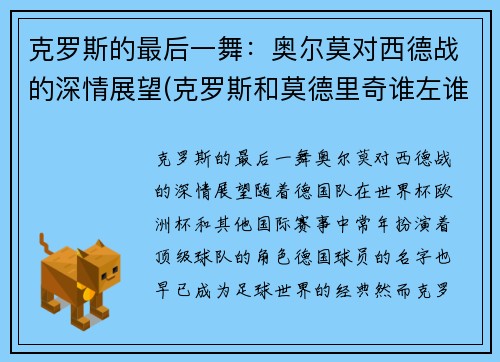 克罗斯的最后一舞：奥尔莫对西德战的深情展望(克罗斯和莫德里奇谁左谁

克罗斯的最后一舞奥尔莫对西德战的深情展望随着德国队在世界杯欧洲杯和其他国际赛事中常年扮演着顶级球队的角色德国球员的名字也早已成为足球世界的经典然而克罗